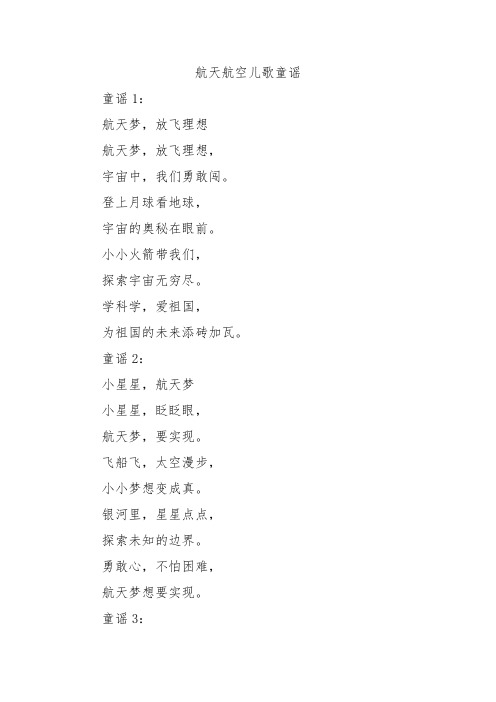 航天航空儿歌童谣

童谣 1：

航天梦，放飞理想

航天梦，放飞理想，

宇宙中，我们勇敢闯。

登上月球看地球，

宇宙的奥秘在眼前。

小小火箭带我们，

探索宇宙无穷尽。

学科学，爱祖国，

为祖国的未来添砖加瓦。

童谣 2：

小星星，航天梦

小星星，眨眨眼，

航天梦，要实现。

飞船飞，太空漫步，

小小梦想变成真。

银河里，星星点点，

探索未知的边界。

勇敢心，不怕困难，

航天梦想要实现。

童谣 3：